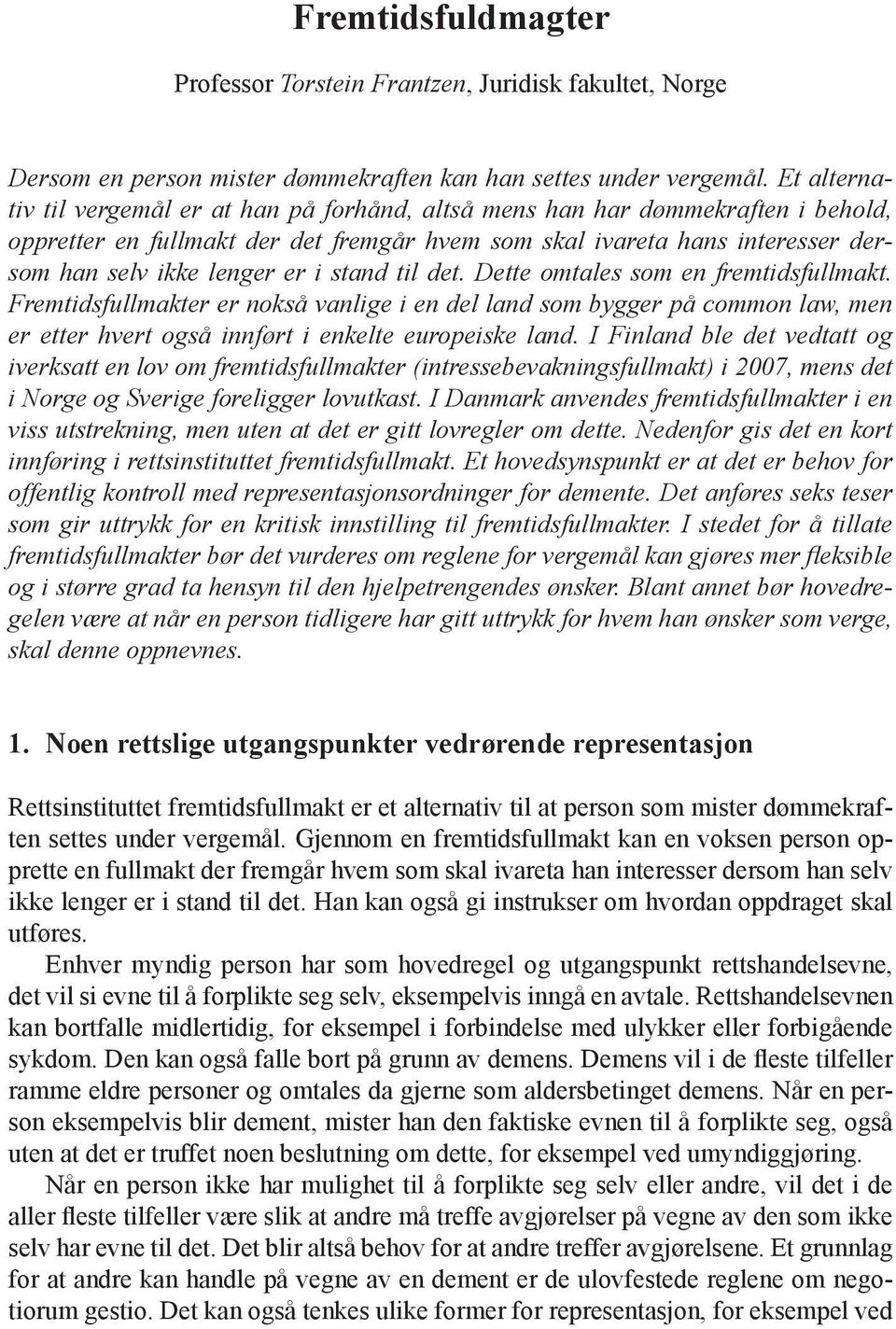 Fremtidsfuldmagter

Professor Torstein Frantzen, Juridisk fakultet, Norge

Dersom en person mister dømmekraften kan han settes under vergemål. Et alternativ til vergemål er at han på forhånd, altså mens han har dømmekraften i behold, oppretter en fullmakt der det fremgår hvem som skal ivareta hans interesser dersom han selv ikke lenger er i stand til det. Dette omtales som en fremtidsfullmakt. Fremtidsfullmakter er nokså vanlige i en del land som bygger på common law, men er etter hvert også innført i enkelte europeiske land. I Finland ble det vedtatt og iverksatt en lov om fremtidsfullmakter (intressebevakningsfullmakt) i 2007, mens det i Norge og Sverige foreligger lovutkast. I Danmark anvendes fremtidsfullmakter i en viss utstrekning, men uten at det er gitt lovregler om dette. Nedenfor gis det en kort innføring i rettsinstituttet fremtidsfullmakt. Et hovedsynspunkt er at det er behov for offentlig kontroll med representasjonsordninger for demente. Det anføres seks teser som gir uttrykk for en kritisk innstilling til fremtidsfullmakter. I stedet for å tillate fremtidsfullmakter bør det vurderes om reglene for vergemål kan gjøres mer fleksible og i større grad ta hensyn til den hjelpetrengendes ønsker. Blant annet bør hovedregelen være at når en person tidligere har gitt uttrykk for hvem han ønsker som verge, skal denne oppnevnes.

1. Noen rettslige utgangspunkter vedrørende representasjon

Rettsinstituttet fremtidsfullmakt er et alternativ til at person som mister dømmekraften settes under vergemål. Gjennom en fremtidsfullmakt kan en voksen person opprette en fullmakt der fremgår hvem som skal ivareta han interesser dersom han selv ikke lenger er i stand til det. Han kan også gi instrukser om hvordan oppdraget skal utføres.

Enhver myndig person har som hovedregel og utgangspunkt rettshandelsevne, det vil si evne til å forplikte seg selv, eksempelvis inngå en avtale. Rettshandelsevnen kan bortfalle midlertidig, for eksempel i forbindelse med ulykker eller forbigående sykdom. Den kan også falle bort på grunn av demens. Demens vil i de fleste tilfeller ramme eldre personer og omtales da gjerne som aldersbetinget demens. Når en person eksempelvis blir dement, mister han den faktiske evnen til å forplikte seg, også uten at det er truffet noen beslutning om dette, for eksempel ved umyndiggjøring.

Når en person ikke har mulighet til å forplikte seg selv eller andre, vil det i de aller fleste tilfeller være slik at andre må treffe avgjørelser på vegne av den som ikke selv har evne til det. Det blir altså behov for at andre treffer avgjørelsene. Et grunnlag for at andre kan handle på vegne av en dement er de ulovfestede reglene om negotiorum gestio. Det kan også tenkes ulike former for representasjon, for eksempel ved